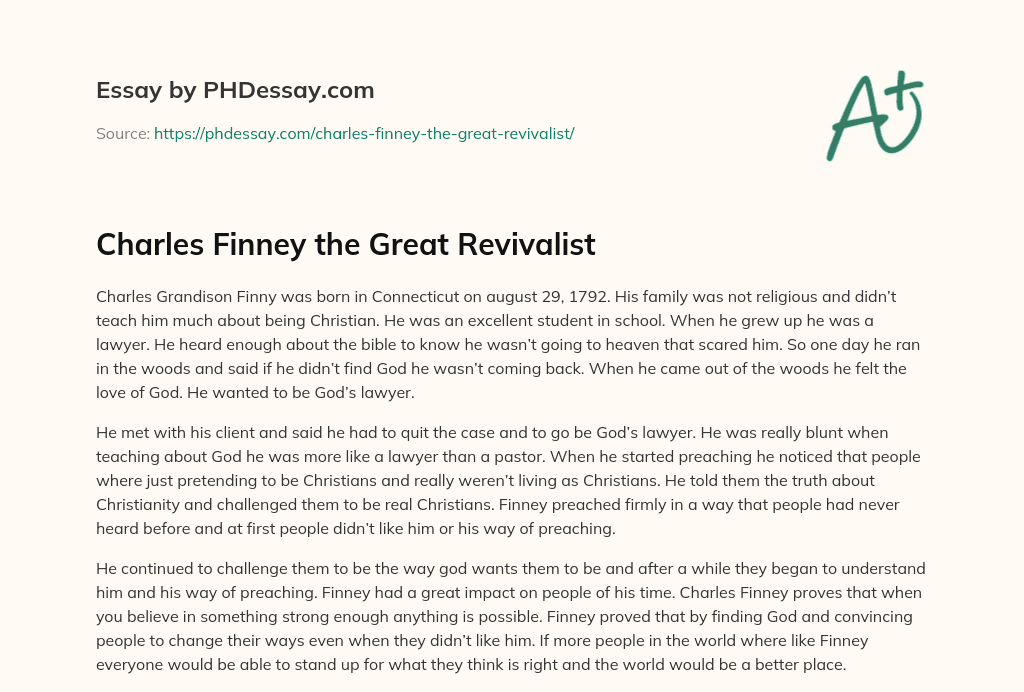 Essay by PHDessay.com

Source: https://phdessay.com/charles-finney-the-great-revivalist/

A+

Charles Finney the Great Revivalist

Charles Grandison Finny was born in Connecticut on august 29, 1792. His family was not religious and didn't teach him much about being Christian. He was an excellent student in school. When he grew up he was a lawyer. He heard enough about the bible to know he wasn't going to heaven that scared him. So one day he ran in the woods and said if he didn't find God he wasn't coming back. When he came out of the woods he felt the love of God. He wanted to be God's lawyer.

He met with his client and said he had to quit the case and to go be God's lawyer. He was really blunt when teaching about God he was more like a lawyer than a pastor. When he started preaching he noticed that people where just pretending to be Christians and really weren't living as Christians. He told them the truth about Christianity and challenged them to be real Christians. Finney preached firmly in a way that people had never heard before and at first people didn't like him or his way of preaching.

He continued to challenge them to be the way god wants them to be and after a while they began to understand him and his way of preaching. Finney had a great impact on people of his time. Charles Finney proves that when you believe in something strong enough anything is possible. Finney proved that by finding God and convincing people to change their ways even when they didn't like him. If more people in the world where like Finney everyone would be able to stand up for what they think is right and the world would be a better place.